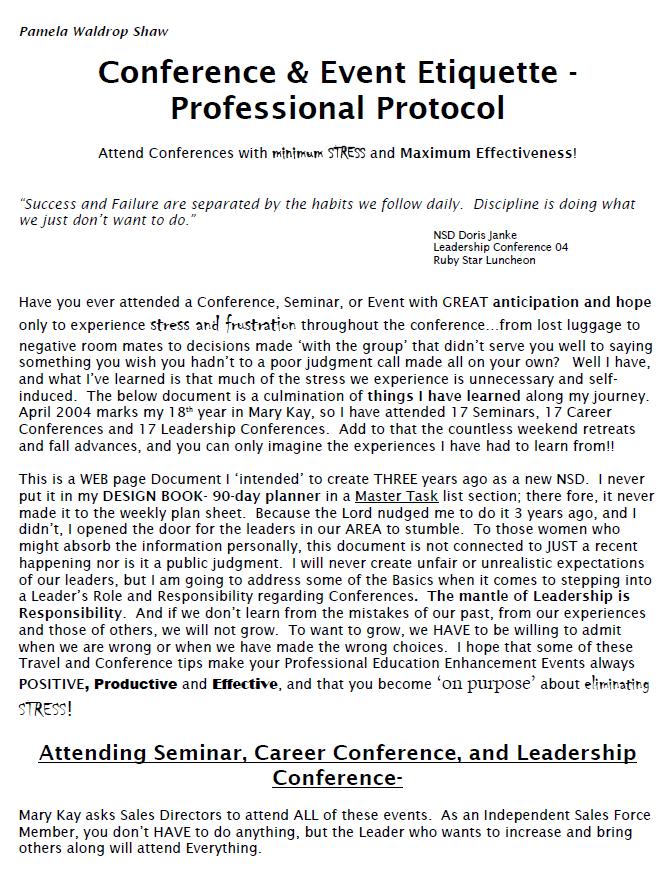 Pamela Waldrop Shaw

Conference & Event Etiquette - Professional Protocol

Attend Conferences with minimum STRESS and Maximum Effectiveness!

"Success and Failure are separated by the habits we follow daily. Discipline is doing what we just don't want to do."

NSD Doris Janke
Leadership Conference 04
Ruby Star Luncheon

Have you ever attended a Conference, Seminar, or Event with GREAT anticipation and hope only to experience stress and frustration throughout the conference...from lost luggage to negative room mates to decisions made 'with the group' that didn't serve you well to saying something you wish you hadn't to a poor judgment call made all on your own? Well I have, and what I've learned is that much of the stress we experience is unnecessary and self-induced. The below document is a culmination of things I have learned along my journey. April 2004 marks my 18$^{th}$ year in Mary Kay, so I have attended 17 Seminars, 17 Career Conferences and 17 Leadership Conferences. Add to that the countless weekend retreats and fall advances, and you can only imagine the experiences I have had to learn from!!

This is a WEB page Document I 'intended' to create THREE years ago as a new NSD. I never put it in my DESIGN BOOK- 90-day planner in a Master Task list section; there fore, it never made it to the weekly plan sheet. Because the Lord nudged me to do it 3 years ago, and I didn't, I opened the door for the leaders in our AREA to stumble. To those women who might absorb the information personally, this document is not connected to JUST a recent happening nor is it a public judgment. I will never create unfair or unrealistic expectations of our leaders, but I am going to address some of the Basics when it comes to stepping into a Leader's Role and Responsibility regarding Conferences. The mantle of Leadership is Responsibility. And if we don't learn from the mistakes of our past, from our experiences and those of others, we will not grow. To want to grow, we HAVE to be willing to admit when we are wrong or when we have made the wrong choices. I hope that some of these Travel and Conference tips make your Professional Education Enhancement Events always POSITIVE, Productive and Effective, and that you become 'on purpose' about eliminating STRESS!

Attending Seminar, Career Conference, and Leadership Conference-

Mary Kay asks Sales Directors to attend ALL of these events. As an Independent Sales Force Member, you don't HAVE to do anything, but the Leader who wants to increase and bring others along will attend Everything.